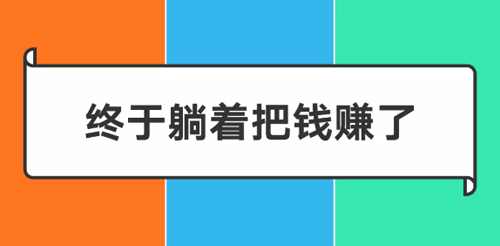 终于躺着把钱赚了